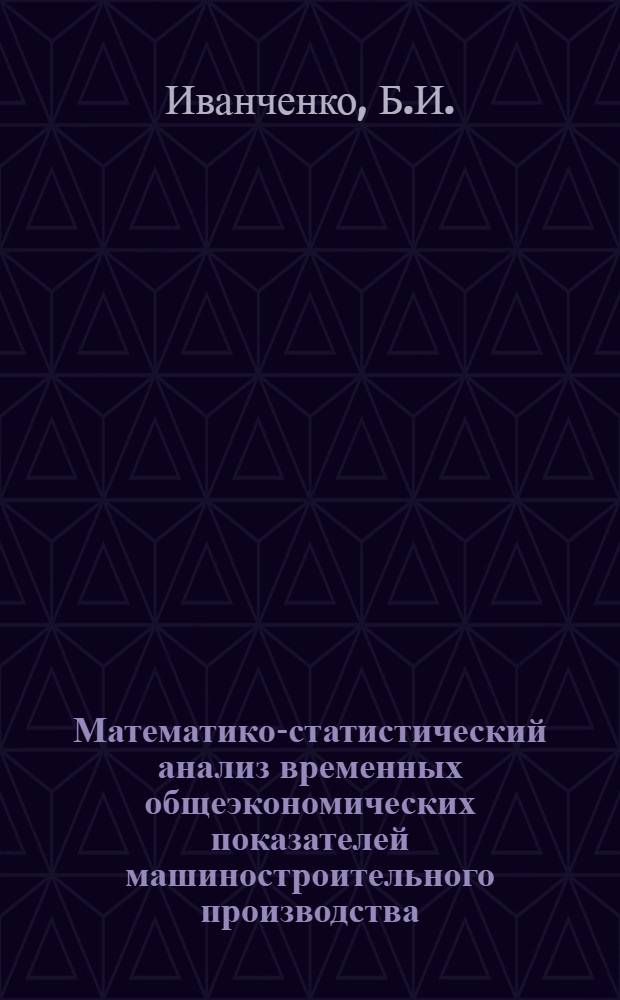 Иванченко, Б.И.

Математико-статистический анализ временных общеэкономических показателей машиностроительного производства